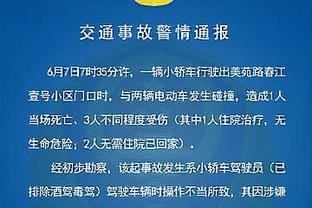 交通事故警情通报

6月7日7时35分许，一辆小轿车行驶出美苑路春江壹号小区门口时，与两辆电动车发生碰撞，造成1人当场死亡、3人不同程度受伤（其中1人住院治疗，无生命危险；2人无需住院已回家）。

经初步勘察，该起事故发生系小轿车驾驶员（已排除酒驾毒驾）驾驶车辆时操作不当所致，其因涉嫌